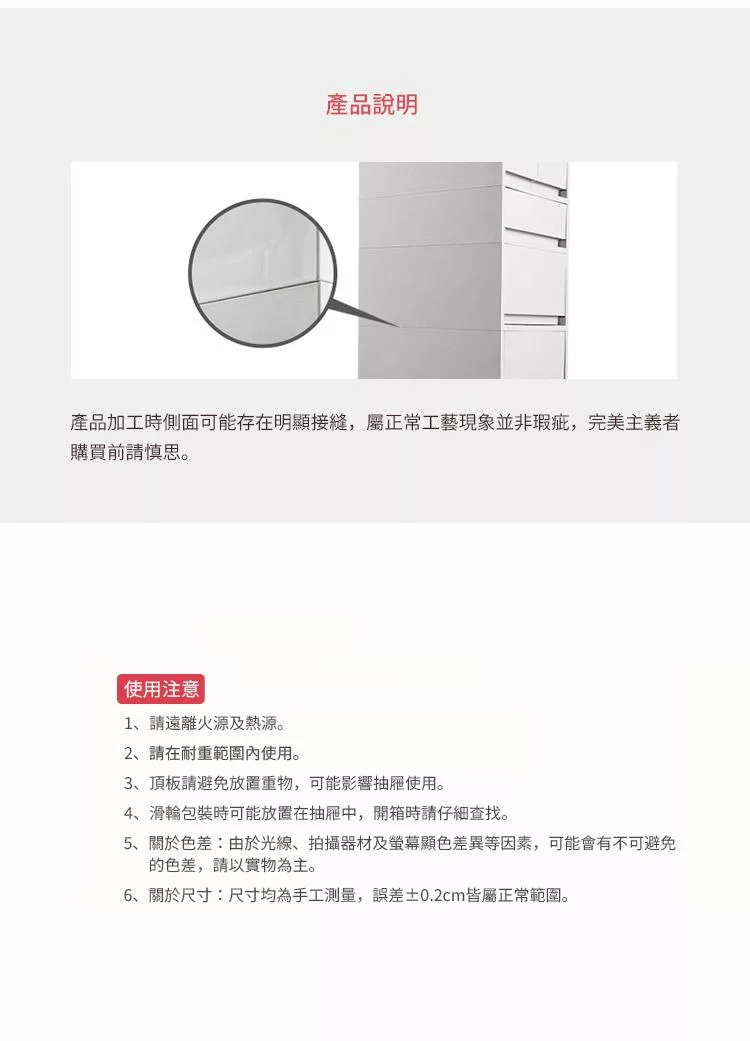 產品說明

產品加工時側面可能存在明顯接縫，屬正常工藝現象並非瑕疵，完美主義者購買前請慎思。

使用注意

1、請遠離火源及熱源。

2、請在耐重範圍內使用。

3、頂板請避免放置重物，可能影響抽屜使用。

4、滑輪包裝時可能放置在抽屜中，開箱時請仔細查找。

5、關於色差：由於光線、拍攝器材及螢幕顯色差異等因素，可能會有不可避免的色差，請以實物為主。

6、關於尺寸：尺寸均為手工測量，誤差±0.2cm皆屬正常範圍。